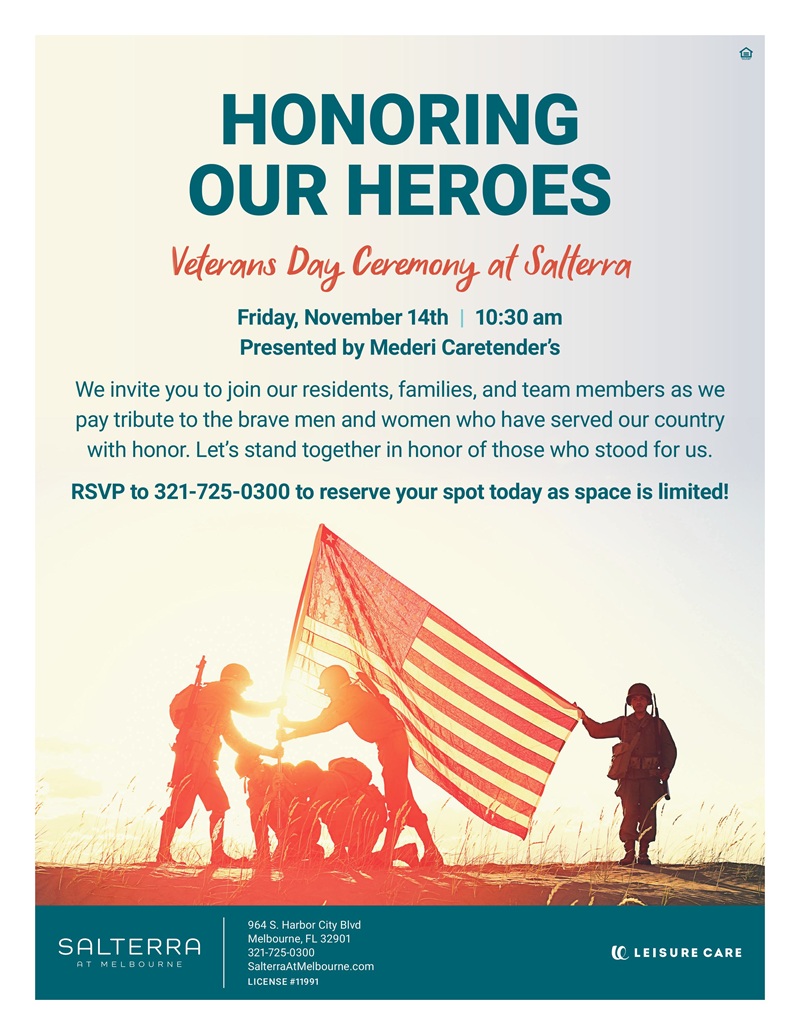 HONORING OUR HEROES

Veterans Day Ceremony at Salterra

Friday, November 14th | 10:30 am
Presented by Mederi Caretender's

We invite you to join our residents, families, and team members as we pay tribute to the brave men and women who have served our country with honor. Let's stand together in honor of those who stood for us.

RSVP to 321-725-0300 to reserve your spot today as space is limited!

SALTERRA
AT MELBOURNE

964 S. Harbor City Blvd
Melbourne, FL 32901
321-725-0300
SalterraAtMelbourne.com
LICENSE #11991

LEISURE CARE